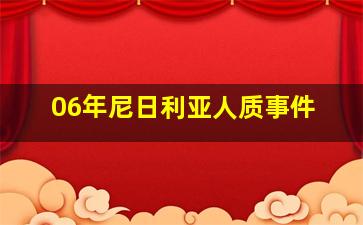 06年尼日利亚人质事件